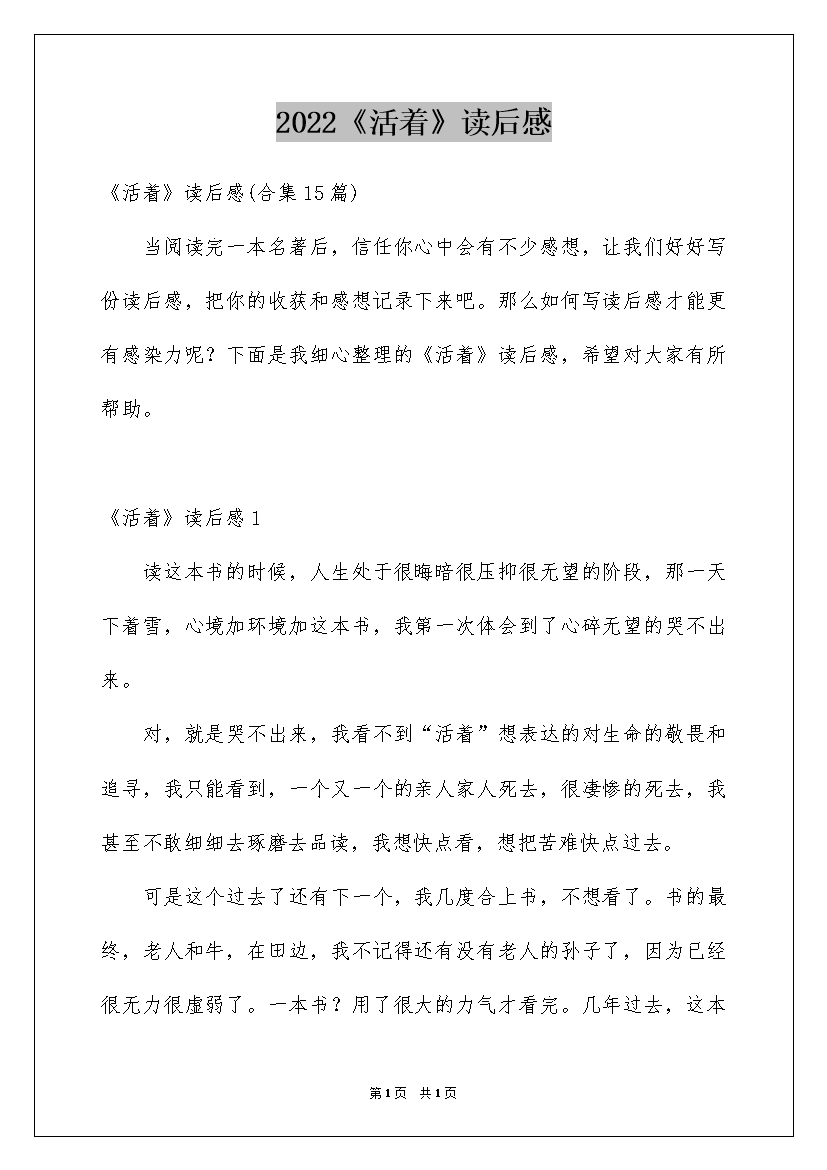 2022《活着》读后感

《活着》读后感(合集15篇)

当阅读完一本名著后，信任你心中会有不少感想，让我们好好写份读后感，把你的收获和感想记录下来吧。那么如何写读后感才能更有感染力呢？下面是我细心整理的《活着》读后感，希望对大家有所帮助。

《活着》读后感1

读这本书的时候，人生处于很晦暗很压抑很无望的阶段，那一天下着雪，心境加环境加这本书，我第一次体会到了心碎无望的哭不出来。

对，就是哭不出来，我看不到“活着”想表达的对生命的敬畏和追寻，我只能看到，一个又一个的亲人家人死去，很凄惨的死去，我甚至不敢细细去琢磨去品读，我想快点看，想把苦难快点过去。

可是这个过去了还有下一个，我几度合上书，不想看了。书的最终，老人和牛，在田边，我不记得还有没有老人的孙子了，因为已经很无力很虚弱了。一本书？用了很大的力气才看完。几年过去，这本

第1页 共1页